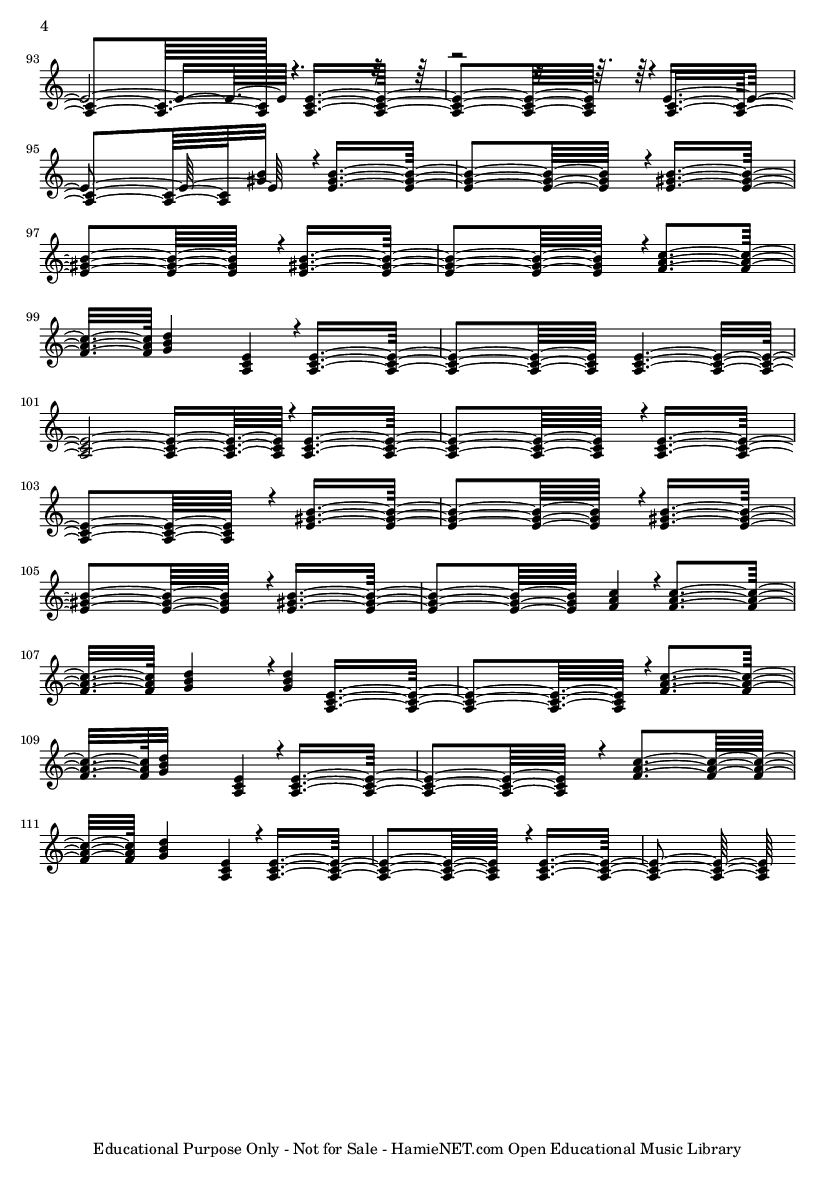 4

93

95

97

99

101

103

105

107

109

111

Educational Purpose Only - Not for Sale - HamieNET.com Open Educational Music Library